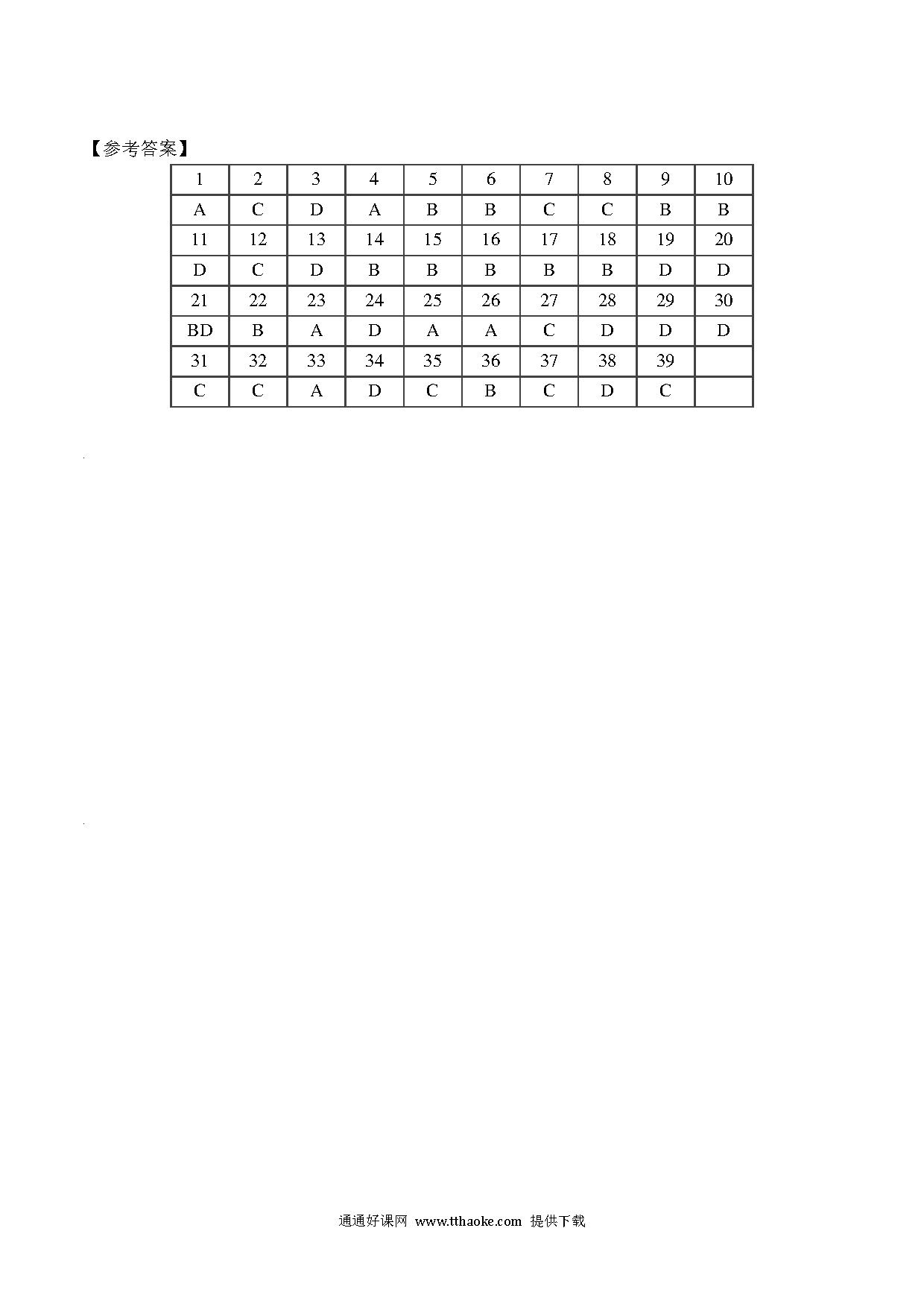 【参考答案】

| 1 | 2 | 3 | 4 | 5 | 6 | 7 | 8 | 9 | 10 |
|---|---|---|---|---|---|---|---|---|---|
| A | C | D | A | B | B | C | C | B | B |
| 11 | 12 | 13 | 14 | 15 | 16 | 17 | 18 | 19 | 20 |
| D | C | D | B | B | B | B | B | D | D |
| 21 | 22 | 23 | 24 | 25 | 26 | 27 | 28 | 29 | 30 |
| BD | B | A | D | A | A | C | D | D | D |
| 31 | 32 | 33 | 34 | 35 | 36 | 37 | 38 | 39 | |
| C | C | A | D | C | B | C | D | C | |

通通好课网 www.tthaoke.com 提供下载